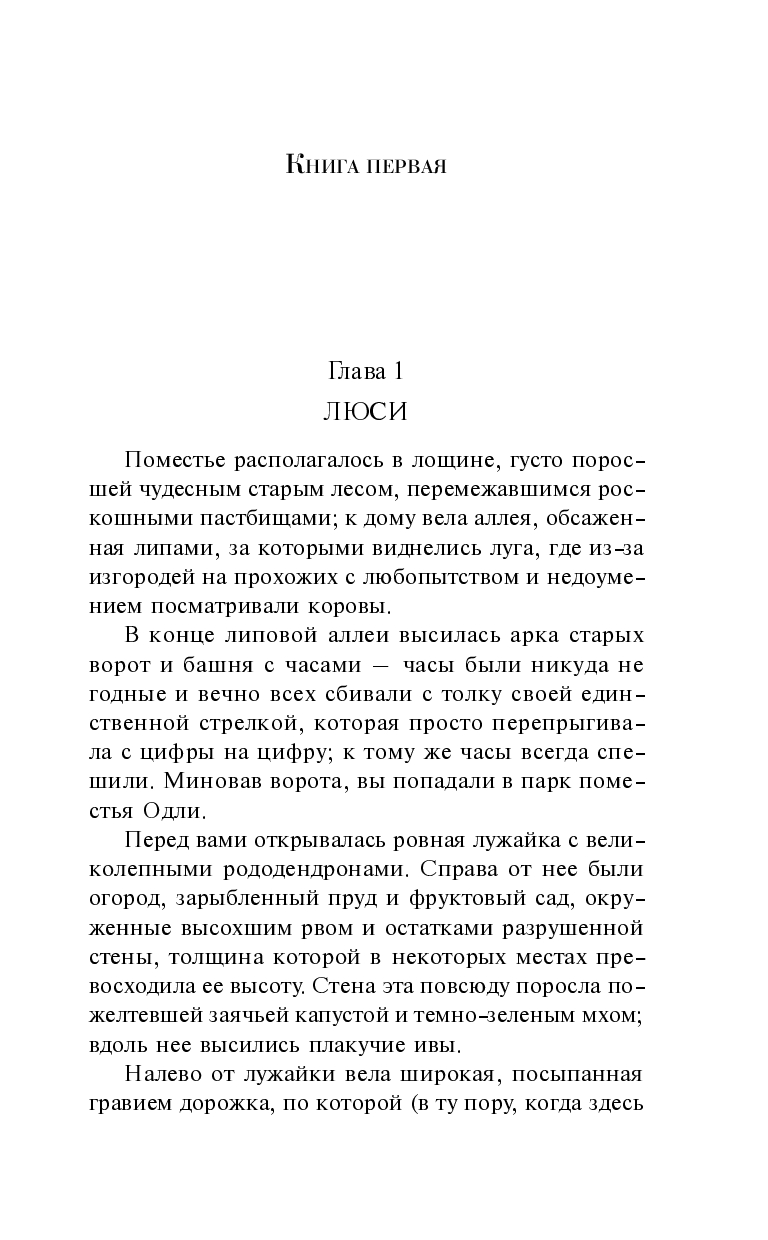 Книга первая

Глава 1
ЛЮСИ

Поместье располагалось в лощине, густо поросшей чудесным старым лесом, перемежавшимся роскошными пастбищами; к дому вела аллея, обсаженная липами, за которыми виднелись луга, где из-за изгородей на прохожих с любопытством и недоумением посматривали коровы.

В конце липовой аллеи высилась арка старых ворот и башня с часами — часы были никуда не годные и вечно всех сбивали с толку своей единственной стрелкой, которая просто перепрыгивала с цифры на цифру; к тому же часы всегда спешили. Миновав ворота, вы попадали в парк поместья Одли.

Перед вами открывалась ровная лужайка с великолепными рододендронами. Справа от нее были огород, зарыбленный пруд и фруктовый сад, окруженные высохшим рвом и остатками разрушенной стены, толщина которой в некоторых местах превосходила ее высоту. Стена эта повсюду поросла пожелтевшей заячьей капустой и темно-зеленым мхом; вдоль нее высились плакучие ивы.

Налево от лужайки вела широкая, посыпанная гравием дорожка, по которой (в ту пору, когда здесь